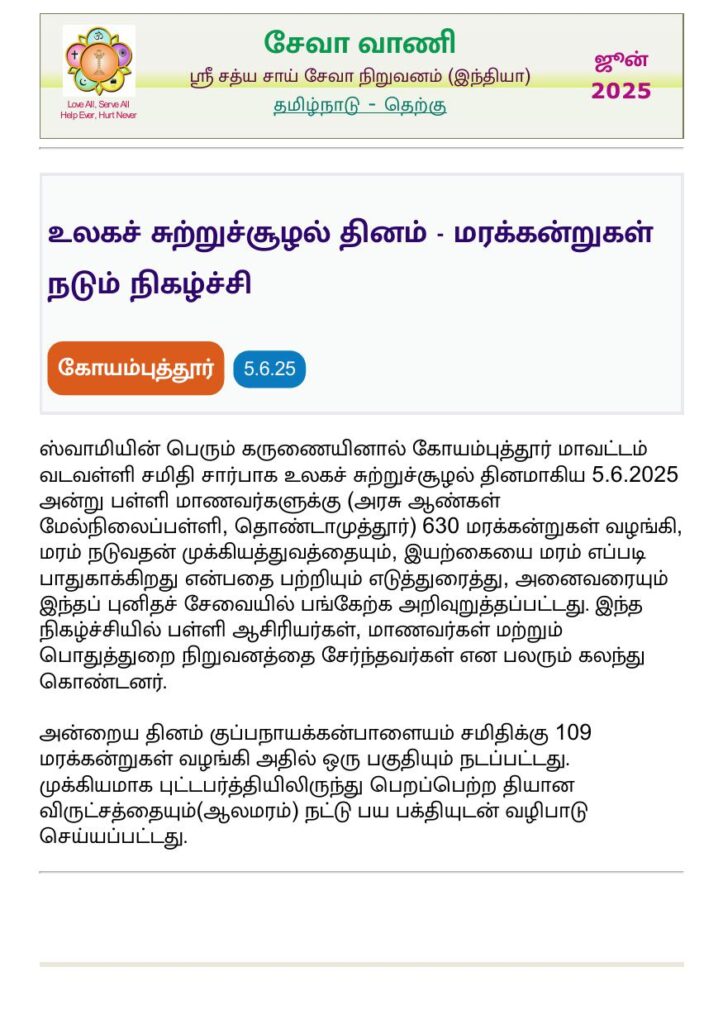 Love All, Serve All
Help Ever, Hurt Never

சேவா வாணி
ஸ்ரீ சத்ய சாய் சேவா நிறுவனம் (இந்தியா)
தமிழ்நாடு - தெற்கு

ஜூன்
2025

உலகச் சுற்றுச்சூழல் தினம் - மரக்கன்றுகள் நடும் நிகழ்ச்சி

கோயம்புத்தூர்
5.6.25

ஸ்வாமியின் பெரும் கருணையினால் கோயம்புத்தூர் மாவட்டம் வடவள்ளி சமிதி சார்பாக உலகச் சுற்றுச்சூழல் தினமாகிய 5.6.2025 அன்று பள்ளி மாணவர்களுக்கு (அரசு ஆண்கள் மேல்நிலைப்பள்ளி, தொண்டாமுத்தூர்) 630 மரக்கன்றுகள் வழங்கி, மரம் நடுவதன் முக்கியத்துவத்தையும், இயற்கையை மரம் எப்படி பாதுகாக்கிறது என்பதை பற்றியும் எடுத்துரைத்து, அனைவரையும் இந்தப் புனிதச் சேவையில் பங்கேற்க அறிவுறுத்தப்பட்டது. இந்த நிகழ்ச்சியில் பள்ளி ஆசிரியர்கள், மாணவர்கள் மற்றும் பொதுத்துறை நிறுவனத்தை சேர்ந்தவர்கள் என பலரும் கலந்து கொண்டனர்.

அன்றைய தினம் குப்பநாயக்கன்பாளையம் சமிதிக்கு 109 மரக்கன்றுகள் வழங்கி அதில் ஒரு பகுதியும் நடப்பட்டது. முக்கியமாக புட்டபர்த்தியிலிருந்து பெறப்பெற்ற தியான விருட்சத்தையும்(ஆலமரம்) நட்டு பய பக்தியுடன் வழிபாடு செய்யப்பட்டது.